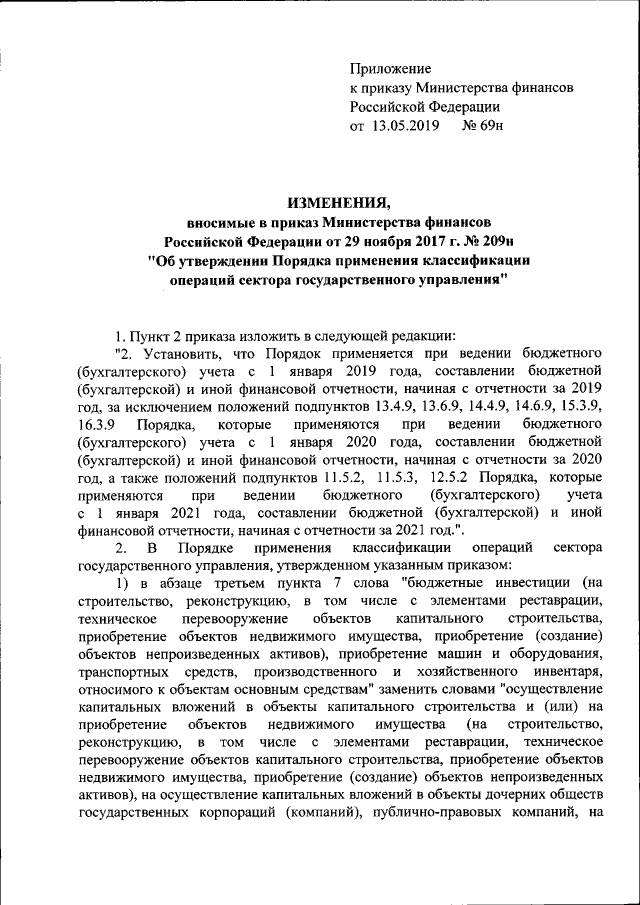 Приложение
к приказу Министерства финансов
Российской Федерации
от 13.05.2019 № 69н

ИЗМЕНЕНИЯ,
вносимые в приказ Министерства финансов
Российской Федерации от 29 ноября 2017 г. № 209н
"Об утверждении Порядка применения классификации
операций сектора государственного управления"

1. Пункт 2 приказа изложить в следующей редакции:
"2. Установить, что Порядок применяется при ведении бюджетного (бухгалтерского) учета с 1 января 2019 года, составлении бюджетной (бухгалтерской) и иной финансовой отчетности, начиная с отчетности за 2019 год, за исключением положений подпунктов 13.4.9, 13.6.9, 14.4.9, 14.6.9, 15.3.9, 16.3.9 Порядка, которые применяются при ведении бюджетного (бухгалтерского) учета с 1 января 2020 года, составлении бюджетной (бухгалтерской) и иной финансовой отчетности, начиная с отчетности за 2020 год, а также положений подпунктов 11.5.2, 11.5.3, 12.5.2 Порядка, которые применяются при ведении бюджетного (бухгалтерского) учета с 1 января 2021 года, составлении бюджетной (бухгалтерской) и иной финансовой отчетности, начиная с отчетности за 2021 год.".
2. В Порядке применения классификации операций сектора государственного управления, утвержденном указанным приказом:
1) в абзаце третьем пункта 7 слова "бюджетные инвестиции (на строительство, реконструкцию, в том числе с элементами реставрации, техническое перевооружение объектов капитального строительства, приобретение объектов недвижимого имущества, приобретение (создание) объектов непроизведенных активов), приобретение машин и оборудования, транспортных средств, производственного и хозяйственного инвентаря, относимого к объектам основным средствам" заменить словами "осуществление капитальных вложений в объекты капитального строительства и (или) на приобретение объектов недвижимого имущества (на строительство, реконструкцию, в том числе с элементами реставрации, техническое перевооружение объектов капитального строительства, приобретение объектов недвижимого имущества, приобретение (создание) объектов непроизведенных активов), на осуществление капитальных вложений в объекты дочерних обществ государственных корпораций (компаний), публично-правовых компаний, на